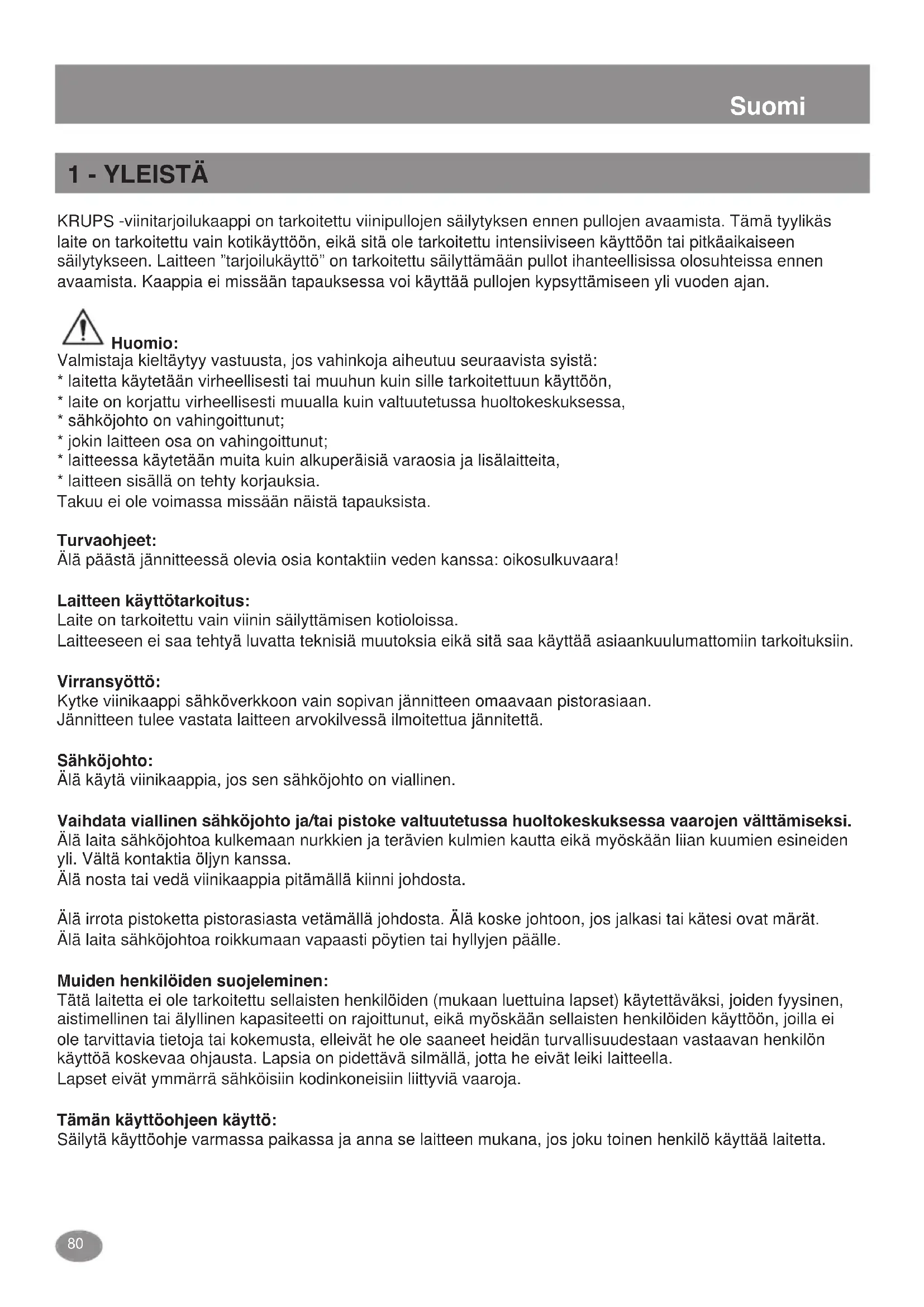 Suomi

1 - YLEISTÄ

KRUPS -viinitarjoilukaappi on tarkoitettu viinipullojen säilytyksen ennen pullojen avaamista. Tämä tyylikäs laite on tarkoitettu vain kotikäyttöön, eikä sitä ole tarkoitettu intensiiviseen käyttöön tai pitkäaikaiseen säilytykseen. Laitteen "tarjoilukäyttö" on tarkoitettu säilyttämään pullot ihanteellisissa olosuhteissa ennen avaamista. Kaappia ei missään tapauksessa voi käyttää pullojen kypsyttämiseen yli vuoden ajan.

Huomio:
Valmistaja kieltäytyy vastuusta, jos vahinkoja aiheutuu seuraavista syistä:
* laitetta käytetään virheellisesti tai muuhun kuin sille tarkoitettuun käyttöön,
* laite on korjattu virheellisesti muualla kuin valtuutetussa huoltokeskuksessa,
* sähköjohto on vahingoittunut;
* jokin laitteen osa on vahingoittunut;
* laitteessa käytetään muita kuin alkuperäisiä varaosia ja lisälaitteita,
* laitteen sisällä on tehty korjauksia.
Takuu ei ole voimassa missään näistä tapauksista.

Turvaohjeet:
Älä päästä jännitteessä olevia osia kontaktiin veden kanssa: oikosulkuvaara!

Laitteen käyttötarkoitus:
Laite on tarkoitettu vain viinin säilyttämisen kotioloissa.
Laitteeseen ei saa tehtyä luvatta teknisiä muutoksia eikä sitä saa käyttää asiaankuulumattomiin tarkoituksiin.

Virransyöttö:
Kytke viinikaappi sähköverkkoon vain sopivan jännitteen omaavaan pistorasiaan.
Jännitteen tulee vastata laitteen arvokilvessä ilmoitettua jännitettä.

Sähköjohto:
Älä käytä viinikaappia, jos sen sähköjohto on viallinen.

Vaihdata viallinen sähköjohto ja/tai pistoke valtuutetussa huoltokeskuksessa vaarojen välttämiseksi.
Älä laita sähköjohtoa kulkemaan nurkkien ja terävien kulmien kautta eikä myöskään liian kuumien esineiden yli. Vältä kontaktia öljyn kanssa.
Älä nosta tai vedä viinikaappia pitämällä kiinni johdosta.

Älä irrota pistoketta pistorasiasta vetämällä johdosta. Älä koske johtoon, jos jalkasi tai kätesi ovat märät.
Älä laita sähköjohtoa roikkumaan vapaasti pöytien tai hyllyjen päälle.

Muiden henkilöiden suojeleminen:
Tätä laitetta ei ole tarkoitettu sellaisten henkilöiden (mukaan luettuina lapset) käytettäväksi, joiden fyysinen, aistimellinen tai älyllinen kapasiteetti on rajoittunut, eikä myöskään sellaisten henkilöiden käyttöön, joilla ei ole tarvittavia tietoja tai kokemusta, elleivät he ole saaneet heidän turvallisuudestaan vastaavan henkilön käyttöä koskevaa ohjausta. Lapsia on pidettävä silmällä, jotta he eivät leiki laitteella.
Lapset eivät ymmärrä sähköisiin kodinkoneisiin liittyviä vaaroja.

Tämän käyttöohjeen käyttö:
Säilytä käyttöohje varmassa paikassa ja anna se laitteen mukana, jos joku toinen henkilö käyttää laitetta.

80